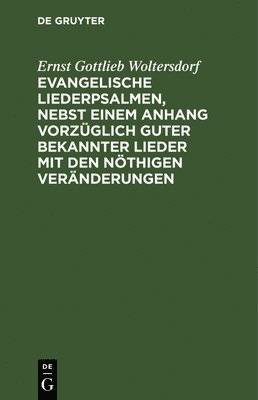 DE GRUYTER

Ernst Gottlieb Woltersdorf

EVANGELISCHE LIEDERPSALMEN, NEBST EINEM ANHANG VORZÜGLICH GUTER BEKANNTER LIEDER MIT DEN NÖTHIGEN VERÄNDERUNGEN

DE
G